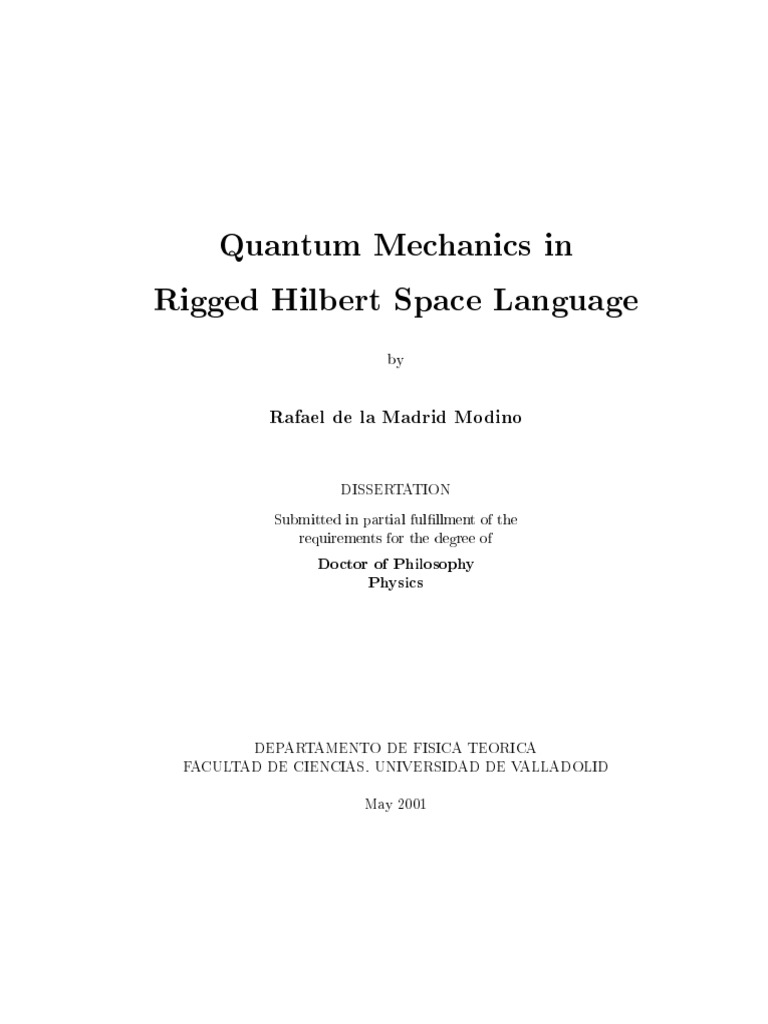 Quantum Mechanics in
Rigged Hilbert Space Language

by

Rafael de la Madrid Modino

DISSERTATION

Submitted in partial fulfillment of the requirements for the degree of

Doctor of Philosophy
Physics

DEPARTAMENTO DE FISICA TEORICA
FACULTAD DE CIENCIAS. UNIVERSIDAD DE VALLADOLID

May 2001